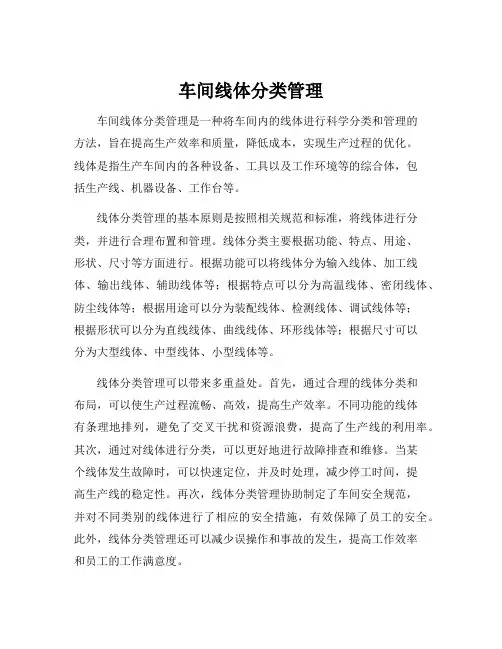 车间线体分类管理

车间线体分类管理是一种将车间内的线体进行科学分类和管理的方法，旨在提高生产效率和质量，降低成本，实现生产过程的优化。线体是指生产车间内的各种设备、工具以及工作环境等的综合体，包括生产线、机器设备、工作台等。

线体分类管理的基本原则是按照相关规范和标准，将线体进行分类，并进行合理布置和管理。线体分类主要根据功能、特点、用途、形状、尺寸等方面进行。根据功能可以将线体分为输入线体、加工线体、输出线体、辅助线体等；根据特点可以分为高温线体、密闭线体、防尘线体等；根据用途可以分为装配线体、检测线体、调试线体等；根据形状可以分为直线线体、曲线线体、环形线体等；根据尺寸可以分为大型线体、中型线体、小型线体等。

线体分类管理可以带来多重益处。首先，通过合理的线体分类和布局，可以使生产过程流畅、高效，提高生产效率。不同功能的线体有条理地排列，避免了交叉干扰和资源浪费，提高了生产线的利用率。其次，通过对线体进行分类，可以更好地进行故障排查和维修。当某个线体发生故障时，可以快速定位，并及时处理，减少停工时间，提高生产线的稳定性。再次，线体分类管理协助制定了车间安全规范，并对不同类别的线体进行了相应的安全措施，有效保障了员工的安全。此外，线体分类管理还可以减少误操作和事故的发生，提高工作效率和员工的工作满意度。